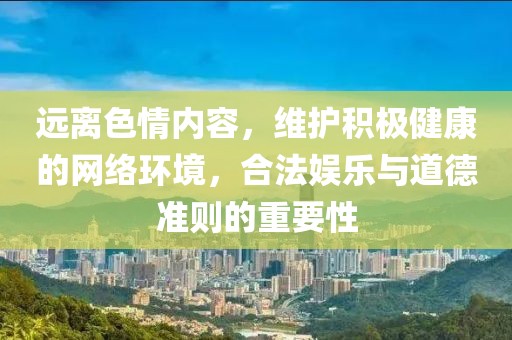 远离色情内容，维护积极健康的网络环境，合法娱乐与道德准则的重要性